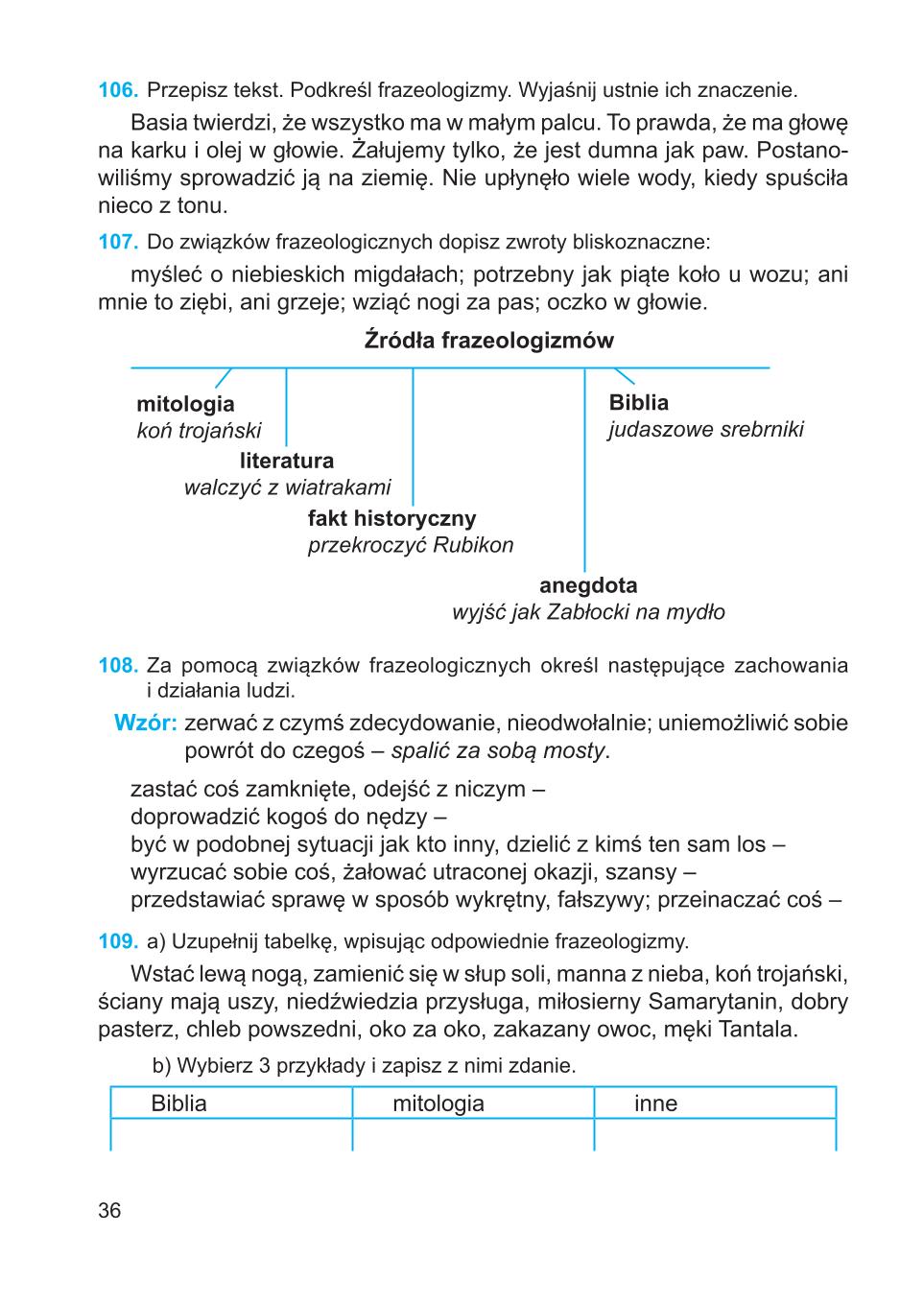 106. Przepisz tekst. Podkreśl frazeologizmy. Wyjaśnij ustnie ich znaczenie.

Basia twierdzi, że wszystko ma w małym palcu. To prawda, że ma głowę na karku i olej w głowie. Żałujemy tylko, że jest dumna jak paw. Postanowiliśmy sprowadzić ją na ziemię. Nie upłynęło wiele wody, kiedy spuściła nieco z tonu.

107. Do związków frazeologicznych dopisz zwroty bliskoznaczne:

myśleć o niebieskich migdałach; potrzebny jak piąte koło u wozu; ani mnie to ziębi, ani grzeje; wziąć nogi za pas; oczko w głowie.

Źródła frazeologizmów

mitologia
koń trojański

literatura
walczyć z wiatrakami

fakt historyczny
przekroczyć Rubikon

anegdota
wyjść jak Zabłocki na mydło

Biblia
judaszowe srebrniki

108. Za pomocą związków frazeologicznych określ następujące zachowania i działania ludzi.

Wzór: zerwać z czymś zdecydowanie, nieodwołalnie; uniemożliwić sobie powrót do czegoś – spalić za sobą mosty.

zastać coś zamknięte, odejść z niczym –
doprowadzić kogoś do nędzy –
być w podobnej sytuacji jak kto inny, dzielić z kimś ten sam los –
wyrzucać sobie coś, żałować utraconej okazji, szansy –
przedstawiać sprawę w sposób wykrętny, fałszywy; przeinaczać coś –

109. a) Uzupełnij tabelkę, wpisując odpowiednie frazeologizmy.

Wstać lewą nogą, zamienić się w słup soli, manna z nieba, koń trojański, ściany mają uszy, niedźwiedzia przysługa, miłosierny Samarytanin, dobry pasterz, chleb powszedni, oko za oko, zakazany owoc, męki Tantala.

b) Wybierz 3 przykłady i zapisz z nimi zdanie.

| Biblia | mitologia | inne |
|---|---|---|
| | | |

36